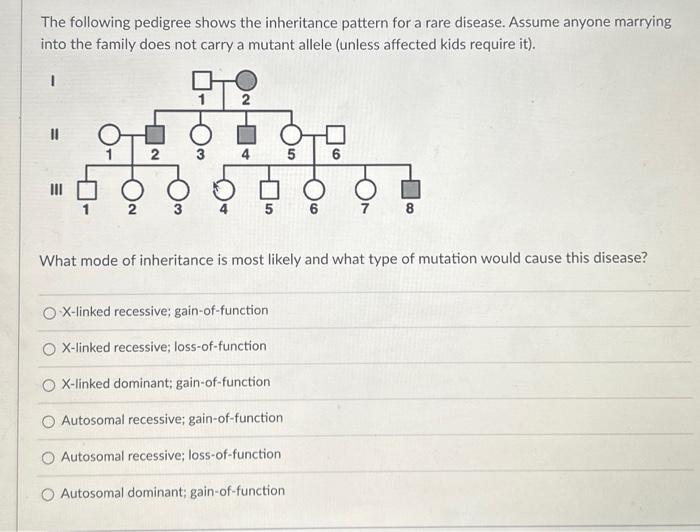 The following pedigree shows the inheritance pattern for a rare disease. Assume anyone marrying into the family does not carry a mutant allele (unless affected kids require it).

I
1 2
II
1 2 3 4 5 6
III
1 2 3 4 5 6 7 8

What mode of inheritance is most likely and what type of mutation would cause this disease?

X-linked recessive; gain-of-function

X-linked recessive; loss-of-function

X-linked dominant; gain-of-function

Autosomal recessive; gain-of-function

Autosomal recessive; loss-of-function

Autosomal dominant; gain-of-function